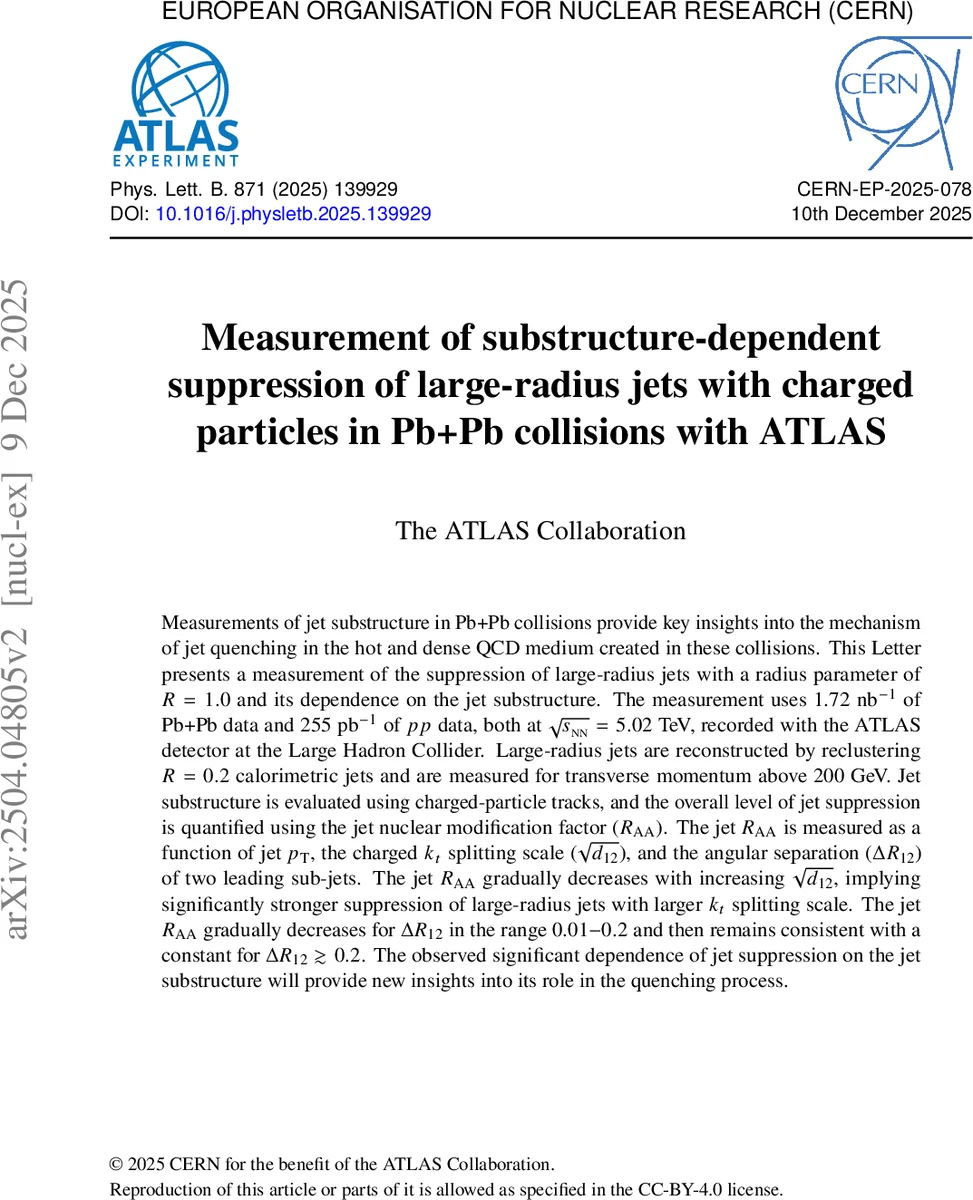 EUROPEAN ORGANISATION FOR NUCLEAR RESEARCH (CERN)

ATLAS
EXPERIMENT

CERN

Phys. Lett. B. 871 (2025) 139929
DOI: 10.1016/j.physletb.2025.139929

CERN-EP-2025-078
10th December 2025

arXiv:2504.04805v2 [nucl-ex] 9 Dec 2025

Measurement of substructure-dependent suppression of large-radius jets with charged particles in Pb+Pb collisions with ATLAS

The ATLAS Collaboration

Measurements of jet substructure in Pb+Pb collisions provide key insights into the mechanism of jet quenching in the hot and dense QCD medium created in these collisions. This Letter presents a measurement of the suppression of large-radius jets with a radius parameter of $R = 1.0$ and its dependence on the jet substructure. The measurement uses 1.72 nb$^{-1}$ of Pb+Pb data and 255 pb$^{-1}$ of $pp$ data, both at $\sqrt{s_{\mathrm{NN}}} = 5.02$ TeV, recorded with the ATLAS detector at the Large Hadron Collider. Large-radius jets are reconstructed by reclustering $R = 0.2$ calorimetric jets and are measured for transverse momentum above 200 GeV. Jet substructure is evaluated using charged-particle tracks, and the overall level of jet suppression is quantified using the jet nuclear modification factor ($R_{\mathrm{AA}}$). The jet $R_{\mathrm{AA}}$ is measured as a function of jet $p_{\mathrm{T}}$, the charged $k_t$ splitting scale ($\sqrt{d_{12}}$), and the angular separation ($\Delta R_{12}$) of two leading sub-jets. The jet $R_{\mathrm{AA}}$ gradually decreases with increasing $\sqrt{d_{12}}$, implying significantly stronger suppression of large-radius jets with larger $k_t$ splitting scale. The jet $R_{\mathrm{AA}}$ gradually decreases for $\Delta R_{12}$ in the range 0.01–0.2 and then remains consistent with a constant for $\Delta R_{12} \gtrsim 0.2$. The observed significant dependence of jet suppression on the jet substructure will provide new insights into its role in the quenching process.

© 2025 CERN for the benefit of the ATLAS Collaboration.
Reproduction of this article or parts of it is allowed as specified in the CC-BY-4.0 license.